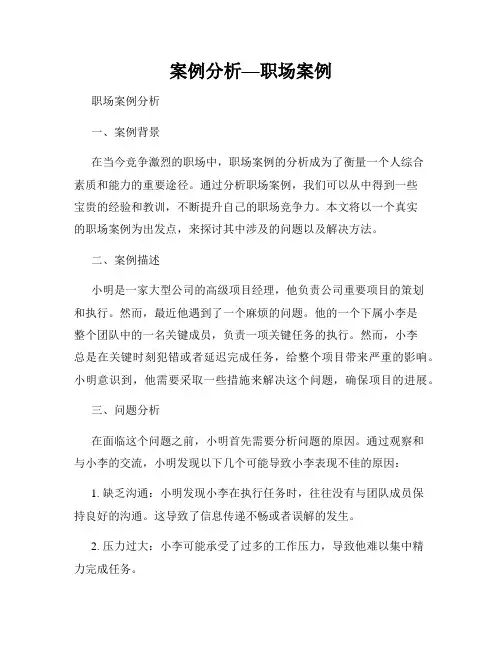 案例分析—职场案例

职场案例分析

一、案例背景

在当今竞争激烈的职场中，职场案例的分析成为了衡量一个人综合素质和能力的重要途径。通过分析职场案例，我们可以从中得到一些宝贵的经验和教训，不断提升自己的职场竞争力。本文将以一个真实的职场案例为出发点，来探讨其中涉及的问题以及解决方法。

二、案例描述

小明是一家大型公司的高级项目经理，他负责公司重要项目的策划和执行。然而，最近他遇到了一个麻烦的问题。他的一个下属小李是整个团队中的一名关键成员，负责一项关键任务的执行。然而，小李总是在关键时刻犯错或者延迟完成任务，给整个项目带来严重的影响。小明意识到，他需要采取一些措施来解决这个问题，确保项目的进展。

三、问题分析

在面临这个问题之前，小明首先需要分析问题的原因。通过观察和与小李的交流，小明发现以下几个可能导致小李表现不佳的原因：

1. 缺乏沟通：小明发现小李在执行任务时，往往没有与团队成员保持良好的沟通。这导致了信息传递不畅或者误解的发生。

2. 压力过大：小李可能承受了过多的工作压力，导致他难以集中精力完成任务。